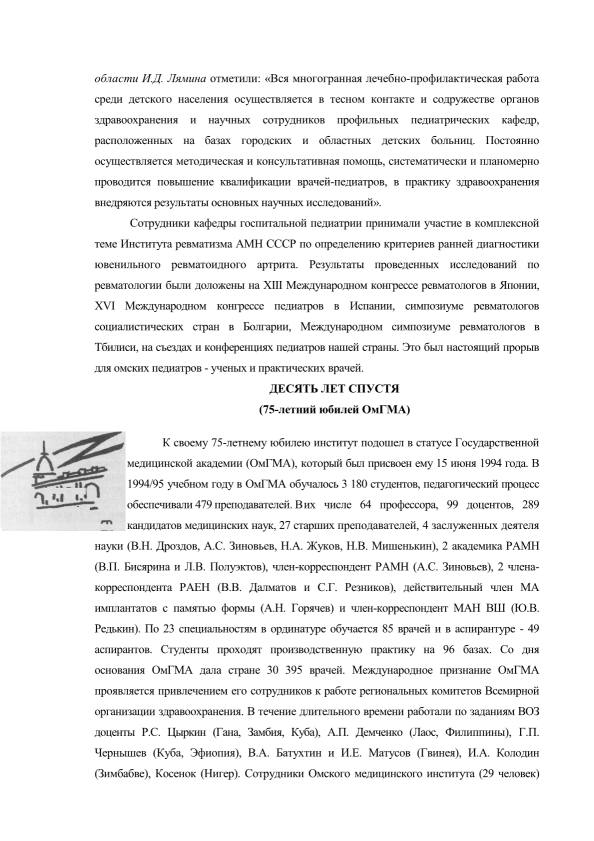 области И.Д. Лямина отметили: «Вся многогранная лечебно-профилактическая работа среди детского населения осуществляется в тесном контакте и содружестве органов здравоохранения и научных сотрудников профильных педиатрических кафедр, расположенных на базах городских и областных детских больниц. Постоянно осуществляется методическая и консультативная помощь, систематически и планомерно проводится повышение квалификации врачей-педиатров, в практику здравоохранения внедряются результаты основных научных исследований».

Сотрудники кафедры госпитальной педиатрии принимали участие в комплексной теме Института ревматизма АМН СССР по определению критериев ранней диагностики ювенильного ревматоидного артрита. Результаты проведенных исследований по ревматологии были доложены на XIII Международном конгрессе ревматологов в Японии, XVI Международном конгрессе педиатров в Испании, симпозиуме ревматологов социалистических стран в Болгарии, Международном симпозиуме ревматологов в Тбилиси, на съездах и конференциях педиатров нашей страны. Это был настоящий прорыв для омских педиатров - ученых и практических врачей.

ДЕСЯТЬ ЛЕТ СПУСТЯ
(75-летний юбилей ОмГМА)

К своему 75-летнему юбилею институт подошел в статусе Государственной медицинской академии (ОмГМА), который был присвоен ему 15 июня 1994 года. В 1994/95 учебном году в ОмГМА обучалось 3 180 студентов, педагогический процесс обеспечивали 479 преподавателей. В их числе 64 профессора, 99 доцентов, 289 кандидатов медицинских наук, 27 старших преподавателей, 4 заслуженных деятеля науки (В.Н. Дроздов, А.С. Зиновьев, Н.А. Жуков, Н.В. Мишенькин), 2 академика РАМН (В.П. Бисярина и Л.В. Полуэктов), член-корреспондент РАМН (А.С. Зиновьев), 2 члена-корреспондента РАЕН (В.В. Далматов и С.Г. Резников), действительный член МА имплантатов с памятью формы (А.Н. Горячев) и член-корреспондент МАН ВШ (Ю.В. Редькин). По 23 специальностям в ординатуре обучается 85 врачей и в аспирантуре - 49 аспирантов. Студенты проходят производственную практику на 96 базах. Со дня основания ОмГМА дала стране 30 395 врачей. Международное признание ОмГМА проявляется привлечением его сотрудников к работе региональных комитетов Всемирной организации здравоохранения. В течение длительного времени работали по заданиям ВОЗ доценты Р.С. Цыркин (Гана, Замбия, Куба), А.П. Демченко (Лаос, Филиппины), Г.П. Чернышев (Куба, Эфиопия), В.А. Батухтин и И.Е. Матусов (Гвинея), И.А. Колодин (Зимбабве), Косенок (Нигер). Сотрудники Омского медицинского института (29 человек)